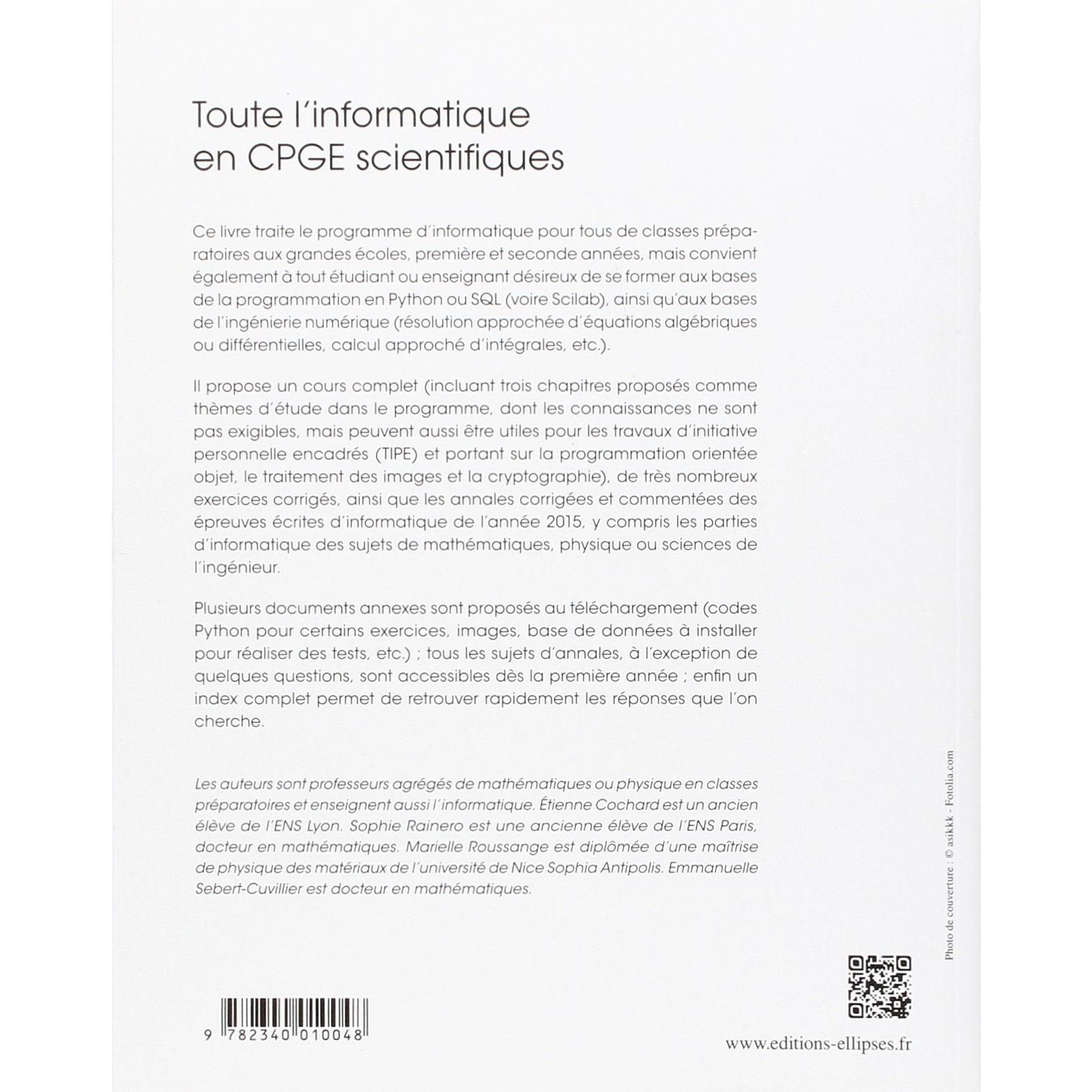 Toute l'informatique
en CPGE scientifiques

Ce livre traite le programme d'informatique pour tous de classes préparatoires aux grandes écoles, première et seconde années, mais convient également à tout étudiant ou enseignant désireux de se former aux bases de la programmation en Python ou SQL (voire Scilab), ainsi qu'aux bases de l'ingénierie numérique (résolution approchée d'équations algébriques ou différentielles, calcul approché d'intégrales, etc.).

Il propose un cours complet (incluant trois chapitres proposés comme thèmes d'étude dans le programme, dont les connaissances ne sont pas exigibles, mais peuvent aussi être utiles pour les travaux d'initiative personnelle encadrés (TIPE) et portant sur la programmation orientée objet, le traitement des images et la cryptographie), de très nombreux exercices corrigés, ainsi que les annales corrigées et commentées des épreuves écrites d'informatique de l'année 2015, y compris les parties d'informatique des sujets de mathématiques, physique ou sciences de l'ingénieur.

Plusieurs documents annexes sont proposés au téléchargement (codes Python pour certains exercices, images, base de données à installer pour réaliser des tests, etc.) ; tous les sujets d'annales, à l'exception de quelques questions, sont accessibles dès la première année ; enfin un index complet permet de retrouver rapidement les réponses que l'on cherche.

Les auteurs sont professeurs agrégés de mathématiques ou physique en classes préparatoires et enseignent aussi l'informatique. Étienne Cochard est un ancien élève de l'ENS Lyon. Sophie Rainero est une ancienne élève de l'ENS Paris, docteur en mathématiques. Marielle Roussange est diplômée d'une maîtrise de physique des matériaux de l'université de Nice Sophia Antipolis. Emmanuelle Sebert-Cuvillier est docteur en mathématiques.

Photo de couverture : © asikkk - Fotolia.com

9 782340 010048

www.editions-ellipses.fr